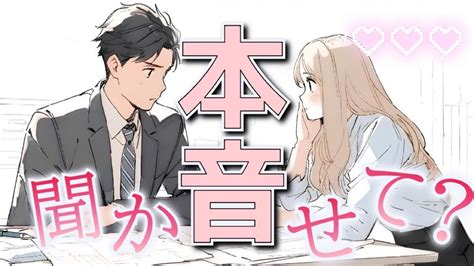 本音
聞かせて?